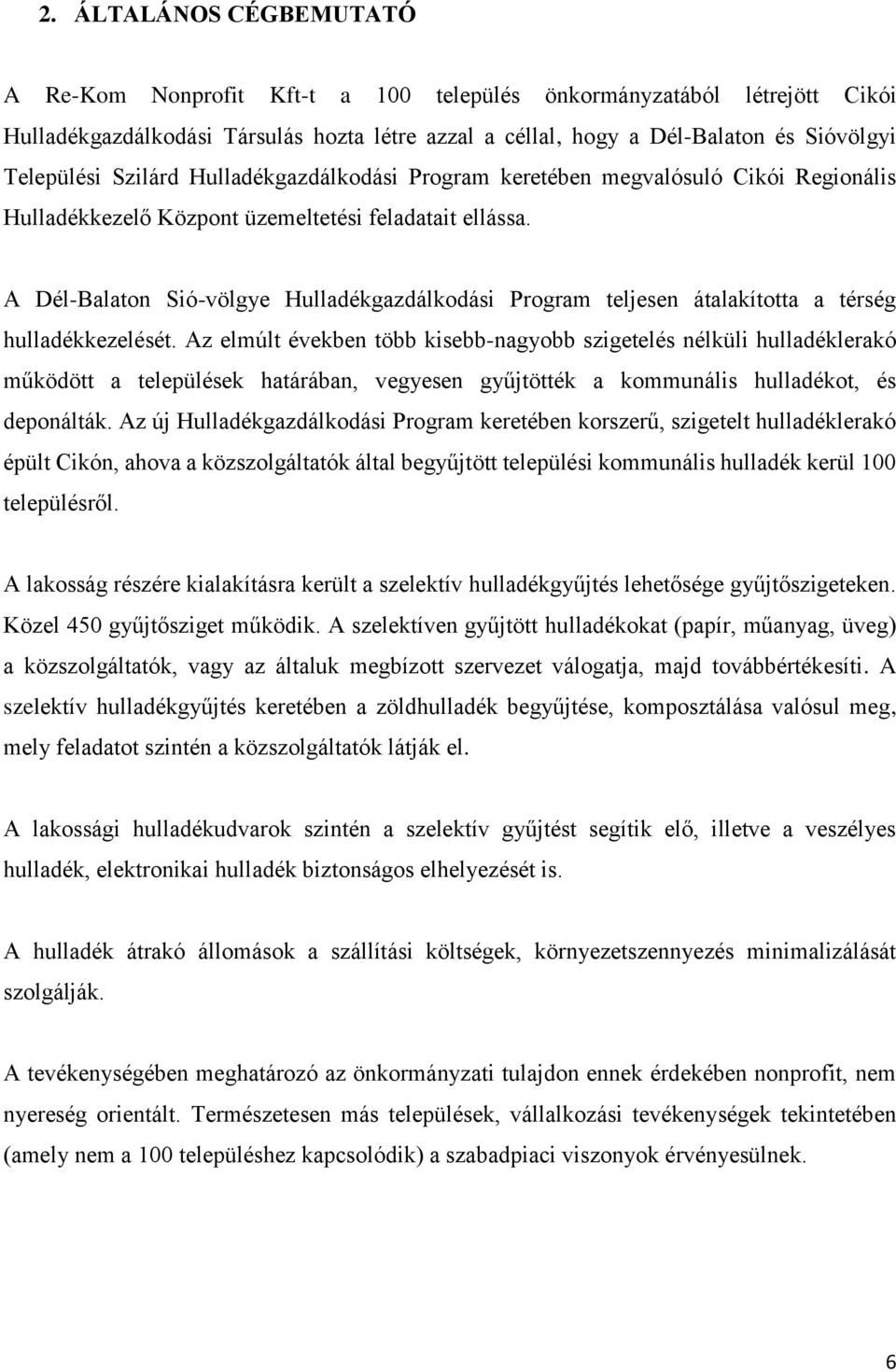 2. ÁLTALÁNOS CÉGBEMUTATÓ

A Re-Kom Nonprofit Kft-t a 100 település önkormányzatából létrejött Cikói Hulladékgazdálkodási Társulás hozta létre azzal a céllal, hogy a Dél-Balaton és Sióvölgyi Települési Szilárd Hulladékgazdálkodási Program keretében megvalósuló Cikói Regionális Hulladékkezelő Központ üzemeltetési feladatait ellássa.

A Dél-Balaton Sió-völgye Hulladékgazdálkodási Program teljesen átalakította a térség hulladékkezelését. Az elmúlt években több kisebb-nagyobb szigetelés nélküli hulladéklerakó működött a települések határában, vegyesen gyűjtötték a kommunális hulladékot, és deponálták. Az új Hulladékgazdálkodási Program keretében korszerű, szigetelt hulladéklerakó épült Cikón, ahova a közszolgáltatók által begyűjtött települési kommunális hulladék kerül 100 településről.

A lakosság részére kialakításra került a szelektív hulladékgyűjtés lehetősége gyűjtőszigeteken. Közel 450 gyűjtősziget működik. A szelektíven gyűjtött hulladékokat (papír, műanyag, üveg) a közszolgáltatók, vagy az általuk megbízott szervezet válogatja, majd továbbértékesíti. A szelektív hulladékgyűjtés keretében a zöldhulladék begyűjtése, komposztálása valósul meg, mely feladatot szintén a közszolgáltatók látják el.

A lakossági hulladékudvarok szintén a szelektív gyűjtést segítik elő, illetve a veszélyes hulladék, elektronikai hulladék biztonságos elhelyezését is.

A hulladék átrakó állomások a szállítási költségek, környezetszennyezés minimalizálását szolgálják.

A tevékenységében meghatározó az önkormányzati tulajdon ennek érdekében nonprofit, nem nyereség orientált. Természetesen más települések, vállalkozási tevékenységek tekintetében (amely nem a 100 településhez kapcsolódik) a szabadpiaci viszonyok érvényesülnek.

6